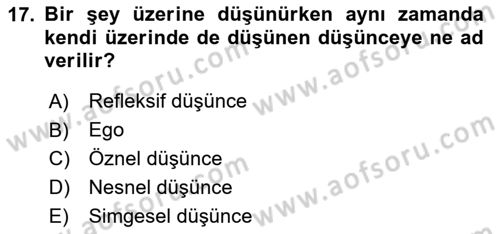 17. Bir şey üzerine düşünürken aynı zamanda kendi üzerinde de düşünen düşünceye ne ad verilir?

A) Refleksif düşünce
B) Ego
C) Öznel düşünce
D) Nesnel düşünce
E) Simgesel düşünce

www.aofsoru.com
www.aofsoru.com
www.aofsoru.com
www.aofsoru.com